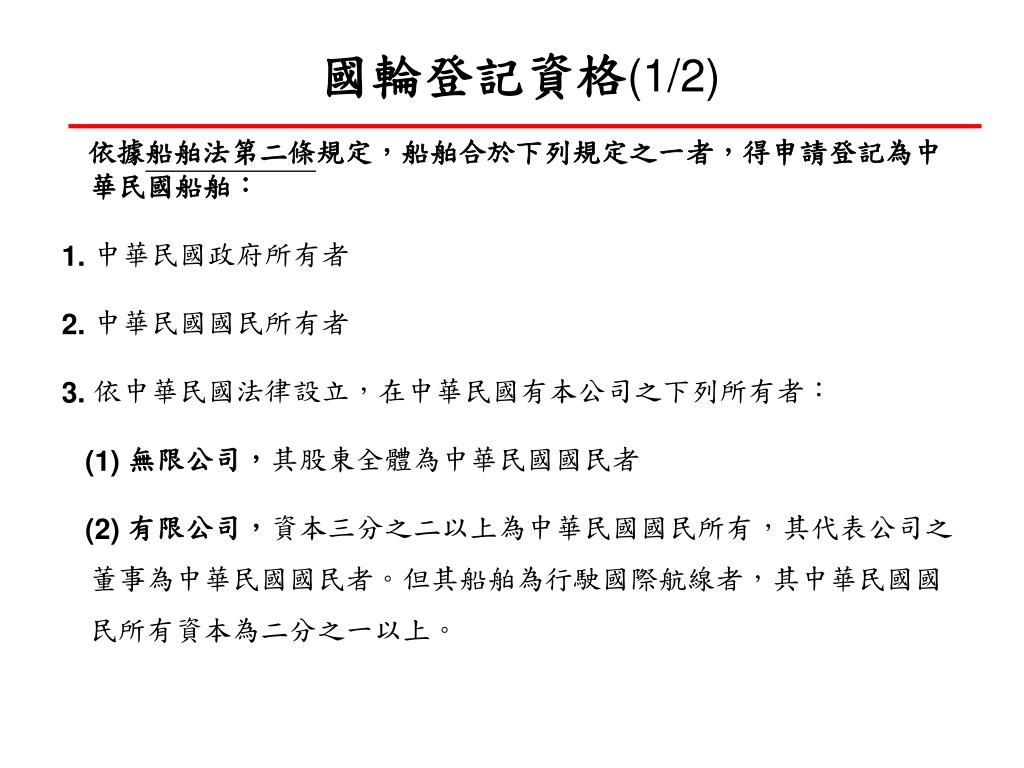 國輪登記資格(1/2)

依據船舶法第二條規定，船舶合於下列規定之一者，得申請登記為中華民國船舶：

1. 中華民國政府所有者

2. 中華民國國民所有者

3. 依中華民國法律設立，在中華民國有本公司之下列所有者：

(1) 無限公司，其股東全體為中華民國國民者

(2) 有限公司，資本三分之二以上為中華民國國民所有，其代表公司之董事為中華民國國民者。但其船舶為行駛國際航線者，其中華民國國民所有資本為二分之一以上。